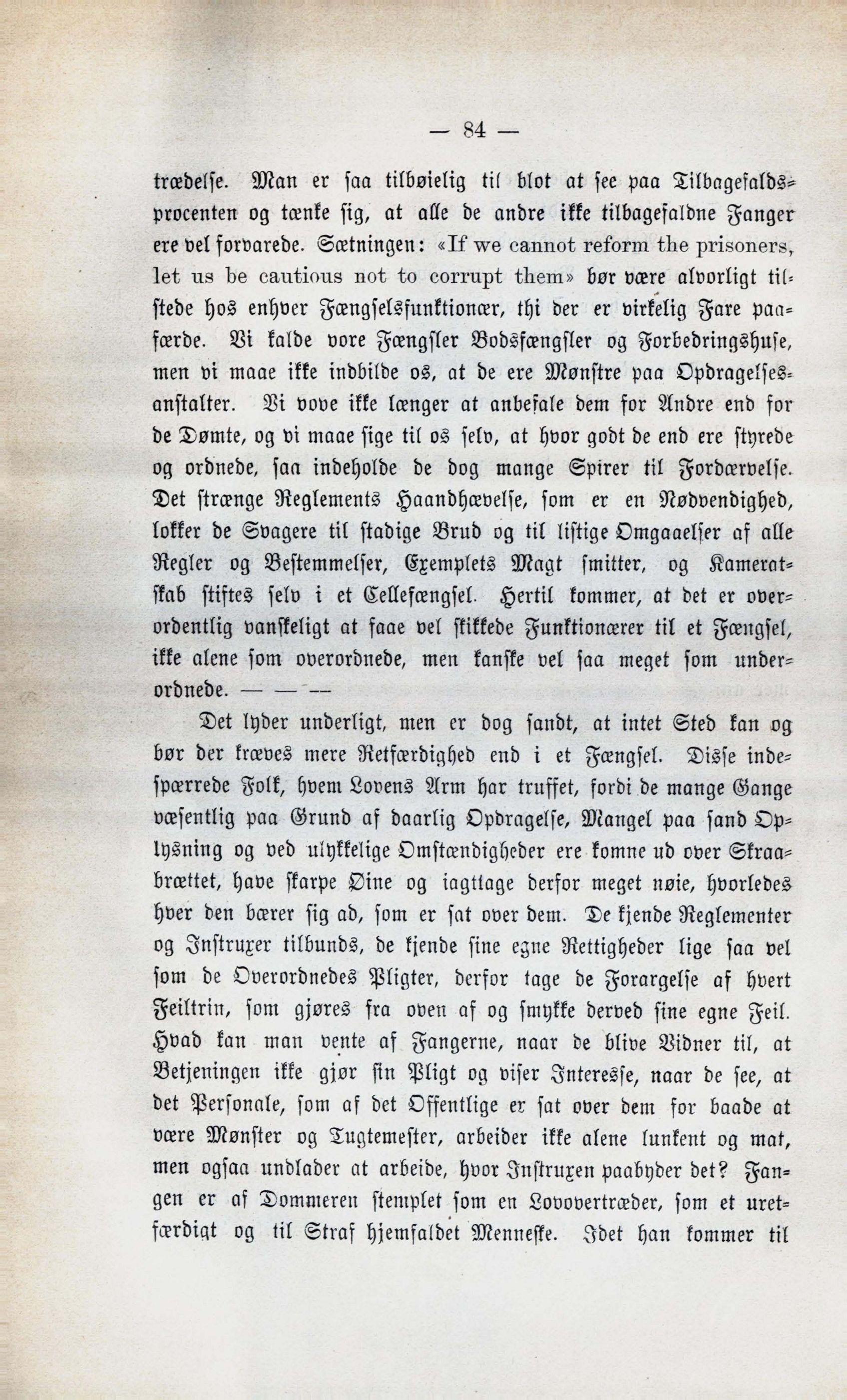 — 84 —

trædelse. Man er saa tilbøielig til blot at see paa Tilbagefaldsprocenten og tænke sig, at alle de andre ikke tilbagefaldne Fanger ere vel forvarede. Sætningen: «If we cannot reform the prisoners, let us be cautious not to corrupt them» bør være alvorligt tilstede hos enhver Fængselsfunktionær, thi der er virkelig Fare paafærde. Vi kalde vore Fængsler Bodsfængsler og Forbedringshuse, men vi maae ikke indbilde os, at de ere Mønstre paa Opdragelsesanstalter. Vi vove ikke længer at anbefale dem for Andre end for de Dømte, og vi maae sige til os selv, at hvor godt de end ere styrede og ordnede, saa indeholde de dog mange Spirer til Fordærvelse. Det strænge Reglements Haandhævelse, som er en Nødvendighed, lokker de Svagere til stadige Brud og til listige Omgaaelser af alle Regler og Bestemmelser, Exemplets Magt smitter, og Kameratskab stiftes selv i et Cellefængsel. Hertil kommer, at det er overordentlig vanskeligt at faae vel skikkede Funktionærer til et Fængsel, ikke alene som overordnede, men kanske vel saa meget som underordnede. — — —

Det lyder underligt, men er dog sandt, at intet Sted kan og bør der kræves mere Retfærdighed end i et Fængsel. Disse indespærrede Folk, hvem Lovens Arm har truffet, fordi de mange Gange væsentlig paa Grund af daarlig Opdragelse, Mangel paa sand Oplysning og ved ulykkelige Omstændigheder ere komne ud over Skraabrættet, have skarpe Øine og iagttage derfor meget nøie, hvorledes hver den bærer sig ad, som er sat over dem. De kjende Reglementer og Instruxer tilbunds, de kjende sine egne Rettigheder lige saa vel som de Overordnedes Pligter, derfor tage de Forargelse af hvert Feiltrin, som gjøres fra oven af og smykke derved sine egne Feil. Hvad kan man vente af Fangerne, naar de blive Vidner til, at Betjeningen ikke gjør sin Pligt og viser Interesse, naar de see, at det Personale, som af det Offentlige er sat over dem for baade at være Mønster og Tugtemester, arbeider ikke alene lunkent og mat, men ogsaa undlader at arbeide, hvor Instruxen paabyder det? Fangen er af Dommeren stemplet som en Lovovertræder, som et uretfærdigt og til Straf hjemfaldet Menneske. Idet han kommer til